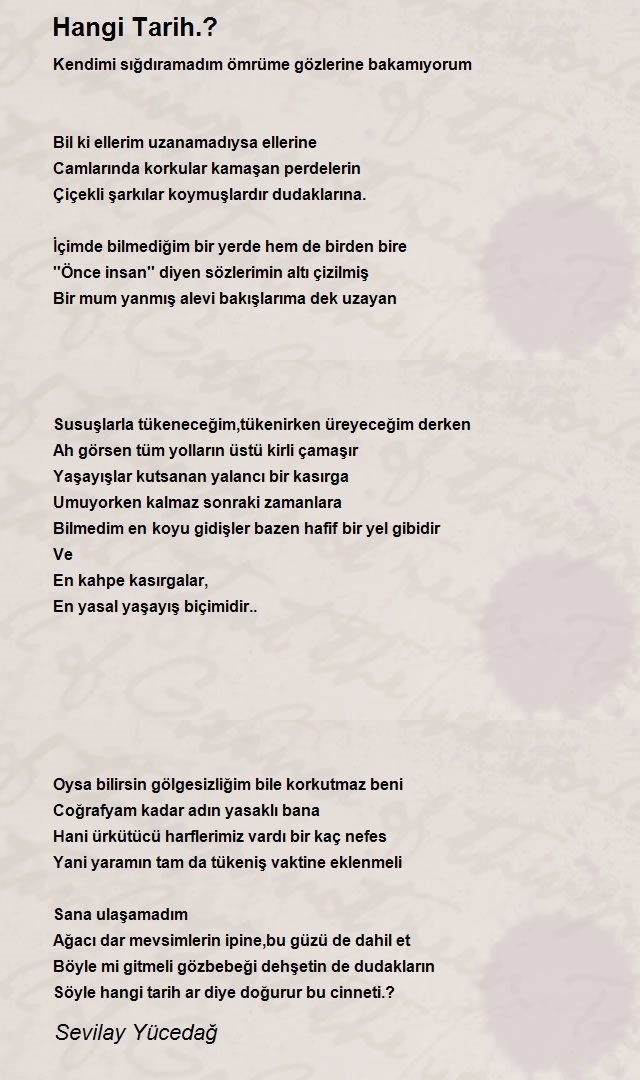 Hangi Tarih.?

Kendimi sığdıramadım ömrüme gözlerine bakamıyorum

Bil ki ellerim uzanamadıysa ellerine
Camlarında korkular kamaşan perdelerin
Çiçekli şarkılar koymuşlardır dudaklarına.

İçimde bilmediğim bir yerde hem de birden bire
"Önce insan" diyen sözlerimin altı çizilmiş
Bir mum yanmış alevi bakışlarıma dek uzayan

Susuşlarla tükeneceğim,tükenirken üreyeceğim derken
Ah görsen tüm yolların üstü kirli çamaşır
Yaşayışlar kutsanan yalancı bir kasırga
Umuyorken kalmaz sonraki zamanlara
Bilmedim en koyu gidişler bazen hafif bir yel gibidir
Ve
En kahpe kasırgalar,
En yasal yaşayış biçimidir..

Oysa bilirsin gölgesizliğim bile korkutmaz beni
Coğrafyam kadar adın yasaklı bana
Hani ürkütücü harflerimiz vardı bir kaç nefes
Yani yaramın tam da tükeniş vaktine eklenmeli

Sana ulaşamadım
Ağacı dar mevsimlerin ipine,bu güzü de dahil et
Böyle mi gitmeli gözbebeği dehşetin de dudakların
Söyle hangi tarih ar diye doğurur bu cinneti.?

Sevilay Yücedağ